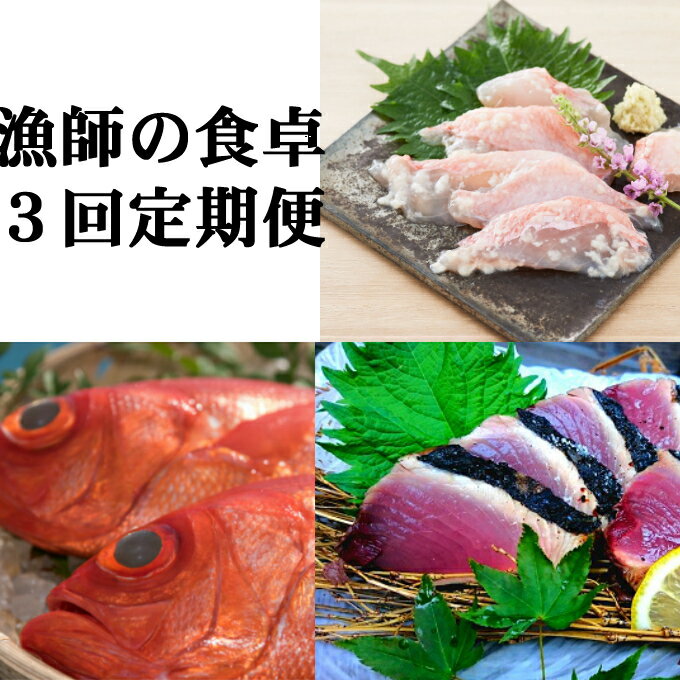 漁師の食卓
３回定期便